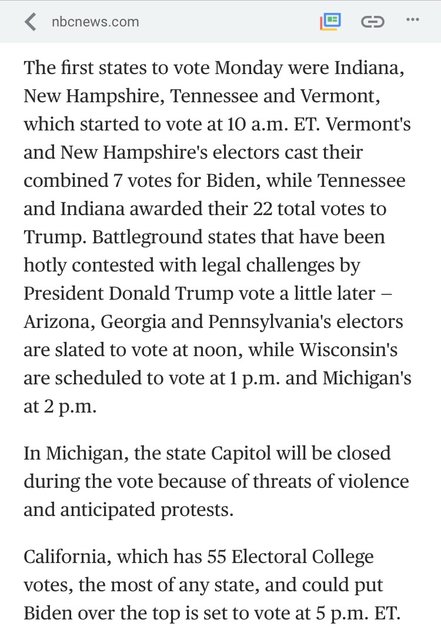 nbcnews.com

The first states to vote Monday were Indiana, New Hampshire, Tennessee and Vermont, which started to vote at 10 a.m. ET. Vermont's and New Hampshire's electors cast their combined 7 votes for Biden, while Tennessee and Indiana awarded their 22 total votes to Trump. Battleground states that have been hotly contested with legal challenges by President Donald Trump vote a little later – Arizona, Georgia and Pennsylvania's electors are slated to vote at noon, while Wisconsin's are scheduled to vote at 1 p.m. and Michigan's at 2 p.m.

In Michigan, the state Capitol will be closed during the vote because of threats of violence and anticipated protests.

California, which has 55 Electoral College votes, the most of any state, and could put Biden over the top is set to vote at 5 p.m. ET.